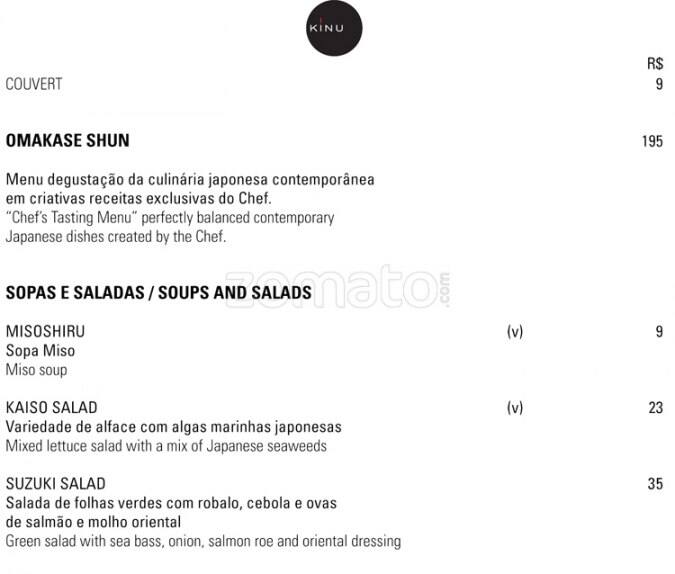 KINU

R$

COUVERT 9

**OMAKASE SHUN** 195

Menu degustação da culinária japonesa contemporânea em criativas receitas exclusivas do Chef.
"Chef's Tasting Menu" perfectly balanced contemporary Japanese dishes created by the Chef.

zomato.com

**SOPAS E SALADAS / SOUPS AND SALADS**

MISOSHIRU (v) 9
Sopa Miso
Miso soup

KAISO SALAD (v) 23
Variedade de alface com algas marinhas japonesas
Mixed lettuce salad with a mix of Japanese seaweeds

SUZUKI SALAD 35
Salada de folhas verdes com robalo, cebola e ovas de salmão e molho oriental
Green salad with sea bass, onion, salmon roe and oriental dressing